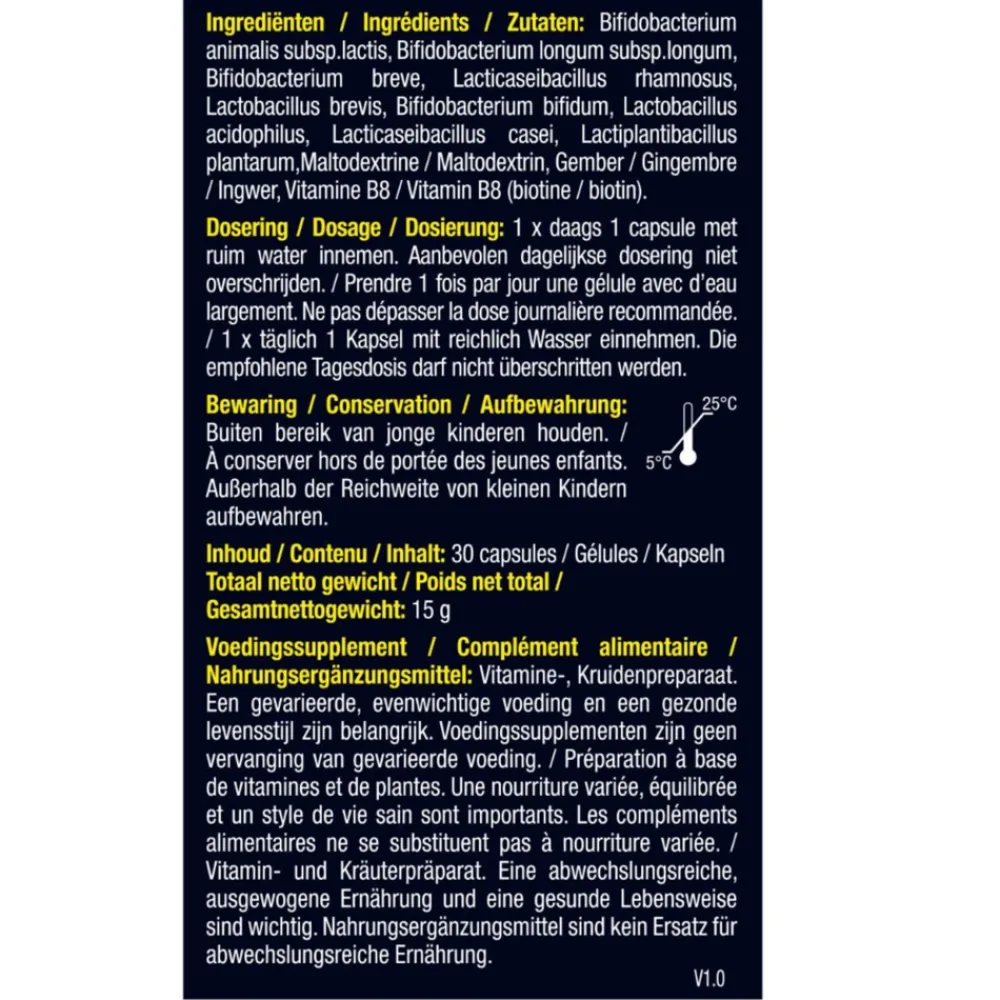 Ingrediënten / Ingrédients / Zutaten: Bifidobacterium animalis subsp.lactis, Bifidobacterium longum subsp.longum, Bifidobacterium breve, Lacticaseibacillus rhamnosus, Lactobacillus brevis, Bifidobacterium bifidum, Lactobacillus acidophilus, Lacticaseibacillus casei, Lactiplantibacillus plantarum,Maltodextrine / Maltodextrin, Gember / Gingembre / Ingwer, Vitamine B8 / Vitamin B8 (biotine / biotin).

Dosering / Dosage / Dosierung: 1 x daags 1 capsule met ruim water innemen. Aanbevolen dagelijkse dosering niet overschrijden. / Prendre 1 fois par jour une gélule avec d'eau largement. Ne pas dépasser la dose journalière recommandée. / 1 x täglich 1 Kapsel mit reichlich Wasser einnehmen. Die empfohlene Tagesdosis darf nicht überschritten werden.

Bewaring / Conservation / Aufbewahrung: Buiten bereik van jonge kinderen houden. / À conserver hors de portée des jeunes enfants. Außerhalb der Reichweite von kleinen Kindern aufbewahren.

25°C
5°C

Inhoud / Contenu / Inhalt: 30 capsules / Gélules / Kapseln
Totaal netto gewicht / Poids net total / Gesamtnettogewicht: 15 g

Voedingssupplement / Complément alimentaire / Nahrungsergänzungsmittel: Vitamine-, Kruidenpreparaat. Een gevarieerde, evenwichtige voeding en een gezonde levensstijl zijn belangrijk. Voedingssupplementen zijn geen vervanging van gevarieerde voeding. / Préparation à base de vitamines et de plantes. Une nourriture variée, équilibrée et un style de vie sain sont importants. Les compléments alimentaires ne se substituent pas à nourriture variée. / Vitamin- und Kräuterpräparat. Eine abwechslungsreiche, ausgewogene Ernährung und eine gesunde Lebensweise sind wichtig. Nahrungsergänzungsmittel sind kein Ersatz für abwechslungsreiche Ernährung.

V1.0